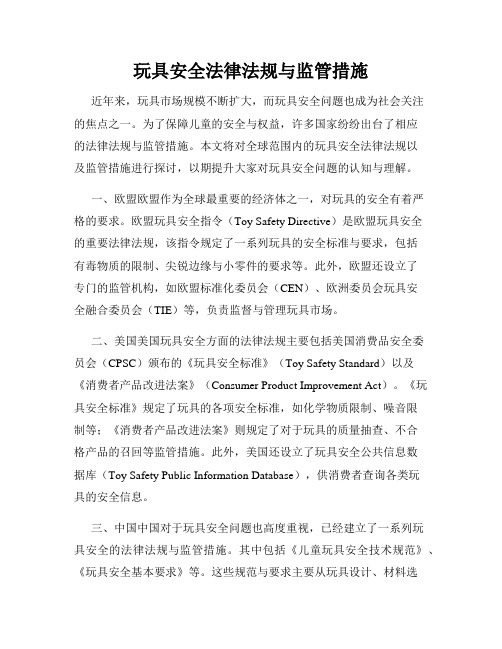 玩具安全法律法规与监管措施

近年来，玩具市场规模不断扩大，而玩具安全问题也成为社会关注的焦点之一。为了保障儿童的安全与权益，许多国家纷纷出台了相应的法律法规与监管措施。本文将对全球范围内的玩具安全法律法规以及监管措施进行探讨，以期提升大家对玩具安全问题的认知与理解。

一、欧盟欧盟作为全球最重要的经济体之一，对玩具的安全有着严格的要求。欧盟玩具安全指令（Toy Safety Directive）是欧盟玩具安全的重要法律法规，该指令规定了一系列玩具的安全标准与要求，包括有毒物质的限制、尖锐边缘与小零件的要求等。此外，欧盟还设立了专门的监管机构，如欧盟标准化委员会（CEN）、欧洲委员会玩具安全融合委员会（TIE）等，负责监督与管理玩具市场。

二、美国美国玩具安全方面的法律法规主要包括美国消费品安全委员会（CPSC）颁布的《玩具安全标准》（Toy Safety Standard）以及《消费者产品改进法案》（Consumer Product Improvement Act）。《玩具安全标准》规定了玩具的各项安全标准，如化学物质限制、噪音限制等；《消费者产品改进法案》则规定了对于玩具的质量抽查、不合格产品的召回等监管措施。此外，美国还设立了玩具安全公共信息数据库（Toy Safety Public Information Database），供消费者查询各类玩具的安全信息。

三、中国中国对于玩具安全问题也高度重视，已经建立了一系列玩具安全的法律法规与监管措施。其中包括《儿童玩具安全技术规范》、《玩具安全基本要求》等。这些规范与要求主要从玩具设计、材料选